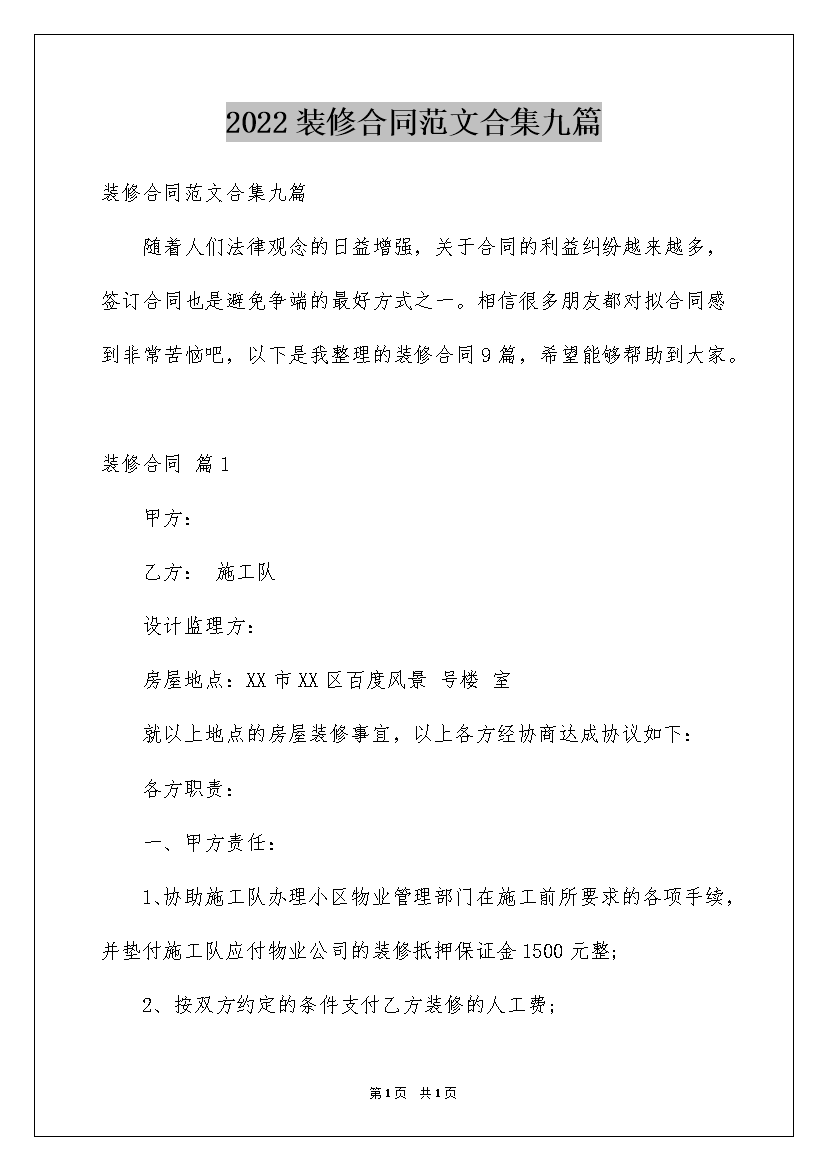 2022装修合同范文合集九篇

装修合同范文合集九篇

随着人们法律观念的日益增强，关于合同的利益纠纷越来越多，签订合同也是避免争端的最好方式之一。相信很多朋友都对拟合同感到非常苦恼吧，以下是我整理的装修合同9篇，希望能够帮助到大家。

装修合同 篇1

甲方：

乙方： 施工队

设计监理方：

房屋地点：XX市XX区百度风景 号楼 室

就以上地点的房屋装修事宜，以上各方经协商达成协议如下：

各方职责：

一、甲方责任：

1、协助施工队办理小区物业管理部门在施工前所要求的各项手续，并垫付施工队应付物业公司的装修抵押保证金1500元整;

2、按双方约定的条件支付乙方装修的人工费;

第1页 共1页